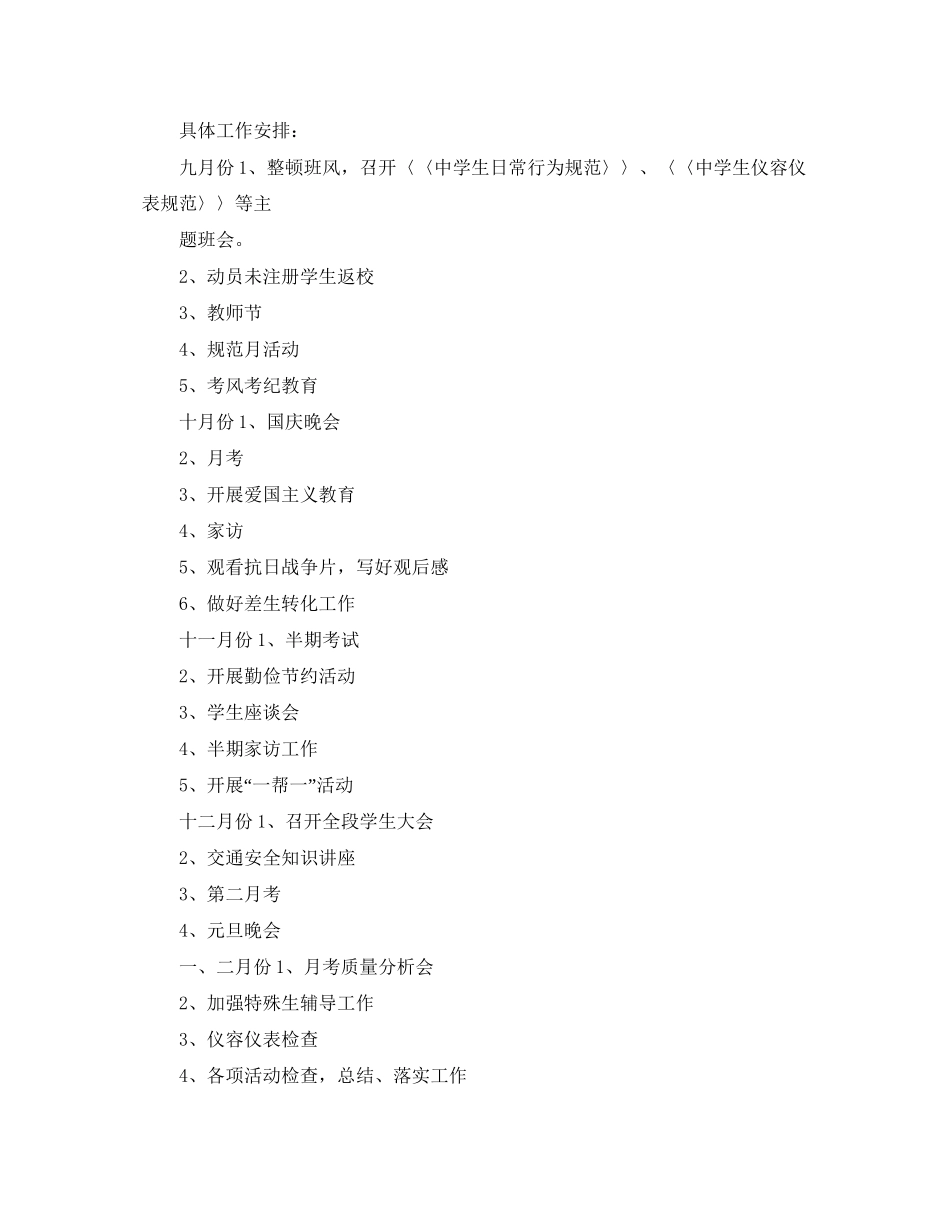 具体工作安排：

九月份 1、整顿班风，召开〈〈中学生日常行为规范〉〉、〈〈中学生仪容仪表规范〉〉等主

题班会。

2、动员未注册学生返校

3、教师节

4、规范月活动

5、考风考纪教育

十月份 1、国庆晚会

2、月考

3、开展爱国主义教育

4、家访

5、观看抗日战争片，写好观后感

6、做好差生转化工作

十一月份 1、半期考试

2、开展勤俭节约活动

3、学生座谈会

4、半期家访工作

5、开展“一帮一”活动

十二月份 1、召开全段学生大会

2、交通安全知识讲座

3、第二月考

4、元旦晚会

一、二月份 1、月考质量分析会

2、加强特殊生辅导工作

3、仪容仪表检查

4、各项活动检查，总结、落实工作